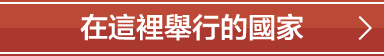 在這裡舉行的國家 >